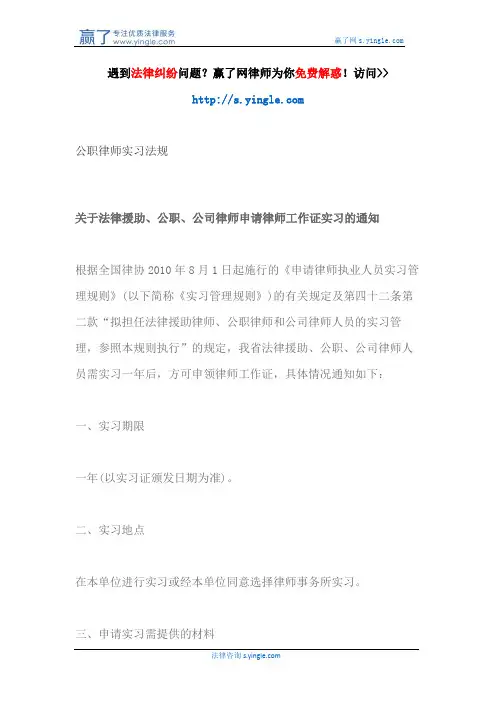 赢了 专注优质法律服务 www.yingle.com

赢了网 s.yingle.com

遇到法律纠纷问题？赢了网律师为你免费解惑！访问>>

http://s.yingle.com

公职律师实习法规

关于法律援助、公职、公司律师申请律师工作证实习的通知

根据全国律协 2010 年 8 月 1 日起施行的《申请律师执业人员实习管理规则》(以下简称《实习管理规则》)的有关规定及第四十二条第二款“拟担任法律援助律师、公职律师和公司律师人员的实习管理，参照本规则执行”的规定，我省法律援助、公职、公司律师人员需实习一年后，方可申领律师工作证，具体情况通知如下：

一、实习期限

一年(以实习证颁发日期为准)。

二、实习地点

在本单位进行实习或经本单位同意选择律师事务所实习。

三、申请实习需提供的材料

法律咨询 s.yingle.com